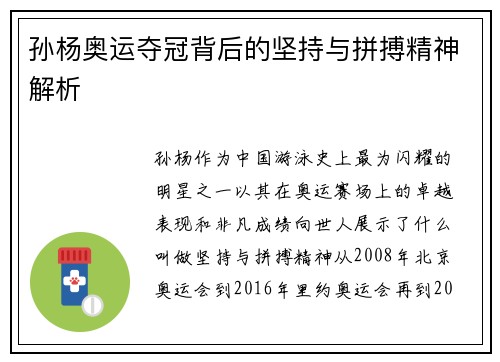 孙杨奥运夺冠背后的坚持与拼搏精神解析

孙杨作为中国游泳史上最为闪耀的明星之一以其在奥运赛场上的卓越表现和非凡成绩向世人展示了什么叫做坚持与拼搏精神从2008年北京奥运会到2016年里约奥运会再到20